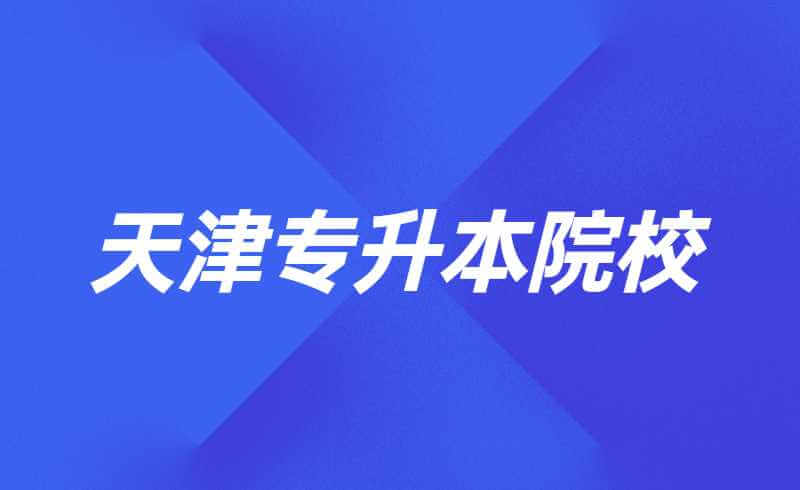 天津专升本院校